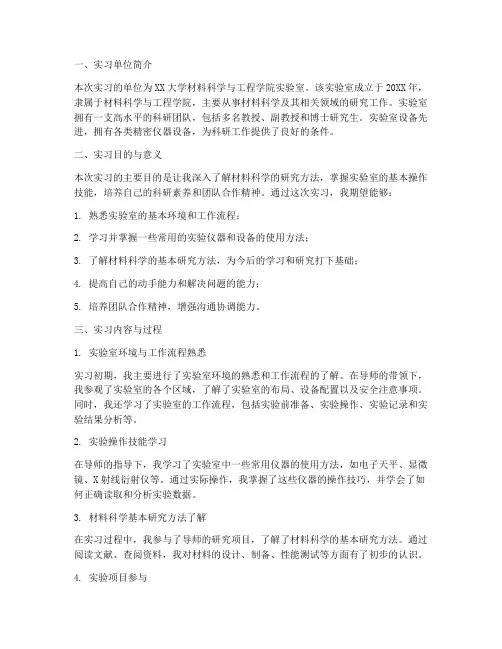 一、实习单位简介

本次实习的单位为XX大学材料科学与工程学院实验室。该实验室成立于20XX年，隶属于材料科学与工程学院，主要从事材料科学及其相关领域的研究工作。实验室拥有一支高水平的科研团队，包括多名教授、副教授和博士研究生。实验室设备先进，拥有各类精密仪器设备，为科研工作提供了良好的条件。

二、实习目的与意义

本次实习的主要目的是让我深入了解材料科学的研究方法，掌握实验室的基本操作技能，培养自己的科研素养和团队合作精神。通过这次实习，我期望能够：

1. 熟悉实验室的基本环境和工作流程；

2. 学习并掌握一些常用的实验仪器和设备的使用方法；

3. 了解材料科学的基本研究方法，为今后的学习和研究打下基础；

4. 提高自己的动手能力和解决问题的能力；

5. 培养团队合作精神，增强沟通协调能力。

三、实习内容与过程

1. 实验室环境与工作流程熟悉

实习初期，我主要进行了实验室环境的熟悉和工作流程的了解。在导师的带领下，我参观了实验室的各个区域，了解了实验室的布局、设备配置以及安全注意事项。同时，我还学习了实验室的工作流程，包括实验前准备、实验操作、实验记录和实验结果分析等。

2. 实验操作技能学习

在导师的指导下，我学习了实验室中一些常用仪器的使用方法，如电子天平、显微镜、X射线衍射仪等。通过实际操作，我掌握了这些仪器的操作技巧，并学会了如何正确读取和分析实验数据。

3. 材料科学基本研究方法了解

在实习过程中，我参与了导师的研究项目，了解了材料科学的基本研究方法。通过阅读文献、查阅资料，我对材料的设计、制备、性能测试等方面有了初步的认识。

4. 实验项目参与